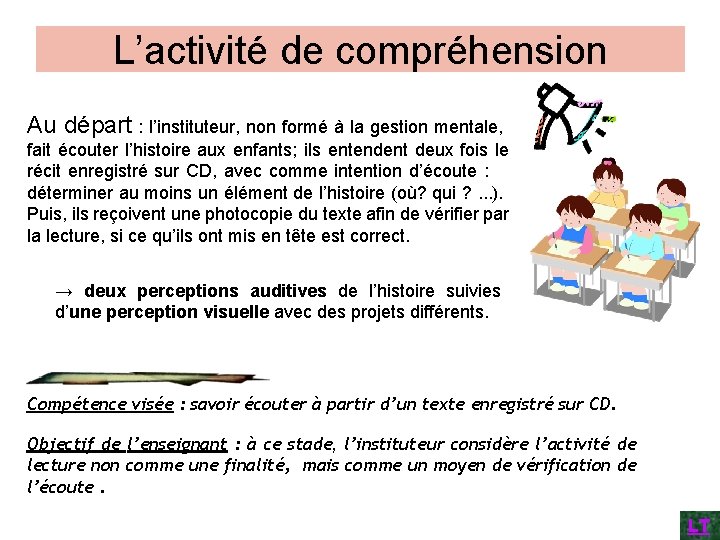 L’activité de compréhension

Au départ : l’instituteur, non formé à la gestion mentale, fait écouter l’histoire aux enfants; ils entendent deux fois le récit enregistré sur CD, avec comme intention d’écoute : déterminer au moins un élément de l’histoire (où? qui ? ...). Puis, ils reçoivent une photocopie du texte afin de vérifier par la lecture, si ce qu’ils ont mis en tête est correct.

→ deux perceptions auditives de l’histoire suivies d’une perception visuelle avec des projets différents.

Compétence visée : savoir écouter à partir d’un texte enregistré sur CD.

Objectif de l’enseignant : à ce stade, l’instituteur considère l’activité de lecture non comme une finalité, mais comme un moyen de vérification de l’écoute .

LT